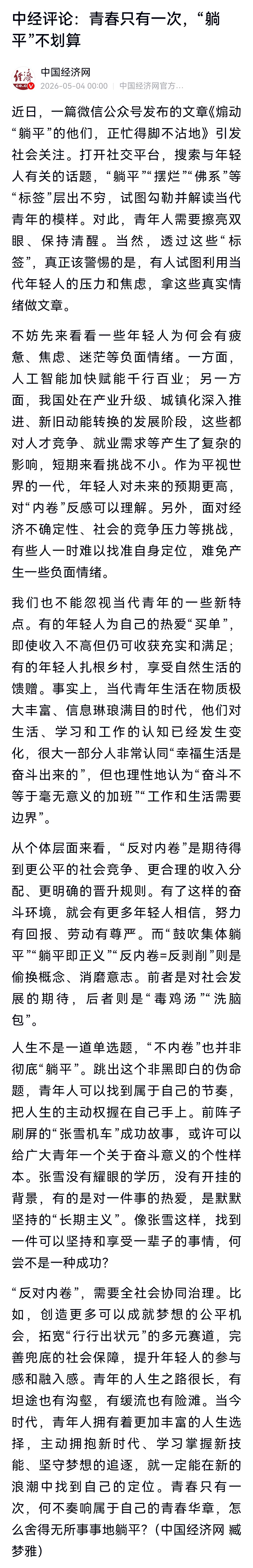 中经评论：青春只有一次，“躺平”不划算

中国经济网
2026-05-04 00:00 | 中国经济网官方...

近日，一篇微信公众号发布的文章《煽动“躺平”的他们，正忙得脚不沾地》引发社会关注。打开社交平台，搜索与年轻人有关的话题，“躺平”“摆烂”“佛系”等“标签”层出不穷，试图勾勒并解读当代青年的模样。对此，青年人需要擦亮双眼、保持清醒。当然，透过这些“标签”，真正该警惕的是，有人试图利用当代年轻人的压力和焦虑，拿这些真实情绪做文章。

不妨先来看看一些年轻人为何会有疲惫、焦虑、迷茫等负面情绪。一方面，人工智能加快赋能千行百业；另一方面，我国处在产业升级、城镇化深入推进、新旧动能转换的发展阶段，这些都对人才竞争、就业需求等产生了复杂的影响，短期来看挑战不小。作为平视世界的一代，年轻人对未来的预期更高，对“内卷”反感可以理解。另外，面对经济不确定性、社会的竞争压力等挑战，有些人一时难以找准自身定位，难免产生一些负面情绪。

我们也不能忽视当代青年的一些新特点。有的年轻人为自己的热爱“买单”，即使收入不高但仍可收获充实和满足；有的年轻人扎根乡村，享受自然生活的馈赠。事实上，当代青年生活在物质极大丰富、信息琳琅满目的时代，他们对生活、学习和工作的认知已经发生变化，很大一部分人非常认同“幸福生活是奋斗出来的”，但也理性地认为“奋斗不等于毫无意义的加班”“工作和生活需要边界”。

从个体层面来看，“反对内卷”是期待得到更公平的社会竞争、更合理的收入分配、更明确的晋升规则。有了这样的奋斗环境，就会有更多年轻人相信，努力有回报、劳动有尊严。而“鼓吹集体躺平”“躺平即正义”“反内卷=反剥削”则是偷换概念、消磨意志。前者是对社会发展的期待，后者则是“毒鸡汤”“洗脑包”。

人生不是一道单选题，“不内卷”也并非彻底“躺平”。跳出这个非黑即白的伪命题，青年人可以找到属于自己的节奏，把人生的主动权握在自己手上。前阵子刷屏的“张雪机车”成功故事，或许可以给广大青年一个关于奋斗意义的个性样本。张雪没有耀眼的学历，没有开挂的背景，有的是对一件事的热爱，是默默坚持的“长期主义”。像张雪这样，找到一件可以坚持和享受一辈子的事情，何尝不是一种成功？

“反对内卷”，需要全社会协同治理。比如，创造更多可以成就梦想的公平机会，拓宽“行行出状元”的多元赛道，完善兜底的社会保障，提升年轻人的参与感和融入感。青年的人生之路很长，有坦途也有沟壑，有缓流也有险滩。当今时代，青年人拥有着更加丰富的人生选择，主动拥抱新时代、学习掌握新技能、坚守梦想的追逐，就一定能在新的浪潮中找到自己的定位。青春只有一次，何不奏响属于自己的青春华章，怎么舍得无所事事地躺平？（中国经济网 臧梦雅）